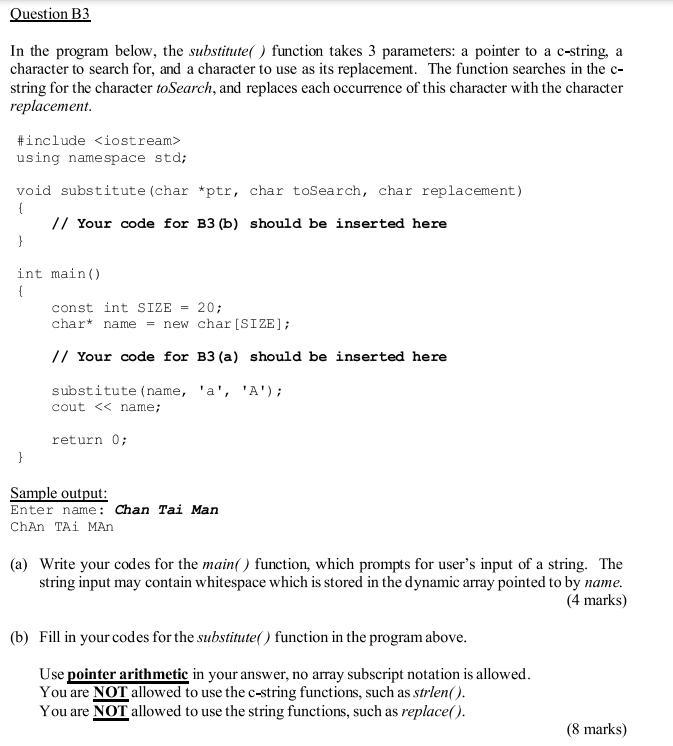 Question B3

In the program below, the substitute( ) function takes 3 parameters: a pointer to a c-string, a character to search for, and a character to use as its replacement. The function searches in the c-string for the character toSearch, and replaces each occurrence of this character with the character replacement.

#include <iostream>
using namespace std;

void substitute(char *ptr, char toSearch, char replacement)
{
    // Your code for B3(b) should be inserted here
}

int main()
{
    const int SIZE = 20;
    char* name = new char[SIZE];

    // Your code for B3(a) should be inserted here

    substitute(name, 'a', 'A');
    cout << name;

    return 0;
}

Sample output:
Enter name: Chan Tai Man
ChAn TAi MAn

(a) Write your codes for the main( ) function, which prompts for user's input of a string. The string input may contain whitespace which is stored in the dynamic array pointed to by name.
(4 marks)

(b) Fill in your codes for the substitute( ) function in the program above.

Use pointer arithmetic in your answer, no array subscript notation is allowed.
You are NOT allowed to use the c-string functions, such as strlen( ).
You are NOT allowed to use the string functions, such as replace( ).
(8 marks)